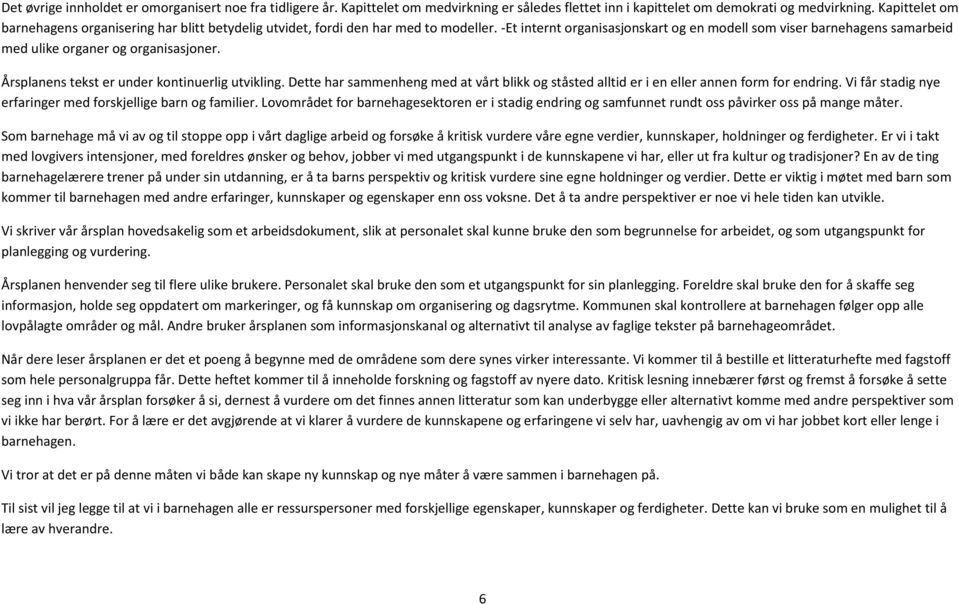 Det øvrige innholdet er omorganisert noe fra tidligere år. Kapittelet om medvirkning er således flettet inn i kapittelet om demokrati og medvirkning. Kapittelet om barnehagens organisering har blitt betydelig utvidet, fordi den har med to modeller. -Et internt organisasjonskart og en modell som viser barnehagens samarbeid med ulike organer og organisasjoner.

Årsplanens tekst er under kontinuerlig utvikling. Dette har sammenheng med at vårt blikk og ståsted alltid er i en eller annen form for endring. Vi får stadig nye erfaringer med forskjellige barn og familier. Lovområdet for barnehagesektoren er i stadig endring og samfunnet rundt oss påvirker oss på mange måter.

Som barnehage må vi av og til stoppe opp i vårt daglige arbeid og forsøke å kritisk vurdere våre egne verdier, kunnskaper, holdninger og ferdigheter. Er vi i takt med lovgivers intensjoner, med foreldres ønsker og behov, jobber vi med utgangspunkt i de kunnskapene vi har, eller ut fra kultur og tradisjoner? En av de ting barnehagelærere trener på under sin utdanning, er å ta barns perspektiv og kritisk vurdere sine egne holdninger og verdier. Dette er viktig i møtet med barn som kommer til barnehagen med andre erfaringer, kunnskaper og egenskaper enn oss voksne. Det å ta andre perspektiver er noe vi hele tiden kan utvikle.

Vi skriver vår årsplan hovedsakelig som et arbeidsdokument, slik at personalet skal kunne bruke den som begrunnelse for arbeidet, og som utgangspunkt for planlegging og vurdering.

Årsplanen henvender seg til flere ulike brukere. Personalet skal bruke den som et utgangspunkt for sin planlegging. Foreldre skal bruke den for å skaffe seg informasjon, holde seg oppdatert om markeringer, og få kunnskap om organisering og dagsrytme. Kommunen skal kontrollere at barnehagen følger opp alle lovpålagte områder og mål. Andre bruker årsplanen som informasjonskanal og alternativt til analyse av faglige tekster på barnehageområdet.

Når dere leser årsplanen er det et poeng å begynne med de områdene som dere synes virker interessante. Vi kommer til å bestille et litteraturhefte med fagstoff som hele personalgruppa får. Dette heftet kommer til å inneholde forskning og fagstoff av nyere dato. Kritisk lesning innebærer først og fremst å forsøke å sette seg inn i hva vår årsplan forsøker å si, dernest å vurdere om det finnes annen litteratur som kan underbygge eller alternativt komme med andre perspektiver som vi ikke har berørt. For å lære er det avgjørende at vi klarer å vurdere de kunnskapene og erfaringene vi selv har, uavhengig av om vi har jobbet kort eller lenge i barnehagen.

Vi tror at det er på denne måten vi både kan skape ny kunnskap og nye måter å være sammen i barnehagen på.

Til sist vil jeg legge til at vi i barnehagen alle er ressurspersoner med forskjellige egenskaper, kunnskaper og ferdigheter. Dette kan vi bruke som en mulighet til å lære av hverandre.

6